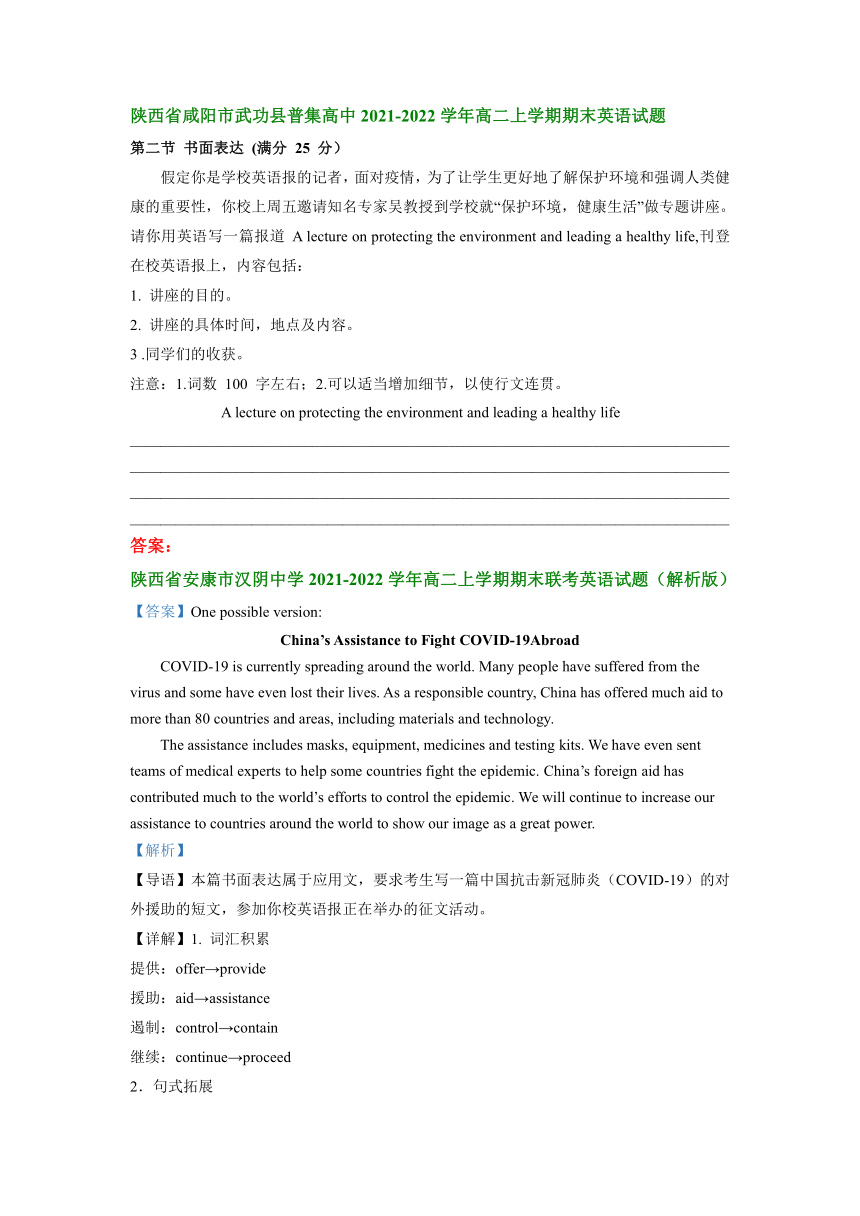 陕西省咸阳市武功县普集高中 2021-2022 学年高二上学期期末英语试题

第二节 书面表达 (满分 25 分)

假定你是学校英语报的记者，面对疫情，为了让学生更好地了解保护环境和强调人类健康的重要性，你校上周五邀请知名专家吴教授到学校就“保护环境，健康生活”做专题讲座。请你用英语写一篇报道 A lecture on protecting the environment and leading a healthy life,刊登在校英语报上，内容包括：

1. 讲座的目的。

2. 讲座的具体时间，地点及内容。

3 .同学们的收获。

注意：1.词数 100 字左右；2.可以适当增加细节，以使行文连贯。

A lecture on protecting the environment and leading a healthy life

答案：

陕西省安康市汉阴中学 2021-2022 学年高二上学期期末联考英语试题（解析版）

【答案】One possible version:

China’s Assistance to Fight COVID-19Abroad

COVID-19 is currently spreading around the world. Many people have suffered from the virus and some have even lost their lives. As a responsible country, China has offered much aid to more than 80 countries and areas, including materials and technology.

The assistance includes masks, equipment, medicines and testing kits. We have even sent teams of medical experts to help some countries fight the epidemic. China’s foreign aid has contributed much to the world’s efforts to control the epidemic. We will continue to increase our assistance to countries around the world to show our image as a great power.

【解析】

【导语】本篇书面表达属于应用文，要求考生写一篇中国抗击新冠肺炎（COVID-19）的对外援助的短文，参加你校英语报正在举办的征文活动。

【详解】1. 词汇积累

提供：offer→provide

援助：aid→assistance

遏制：control→contain

继续：continue→proceed

2．句式拓展